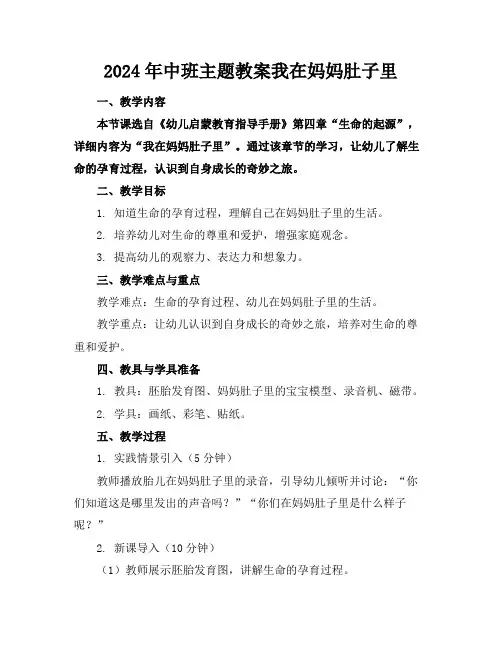 2024年中班主题教案我在妈妈肚子里

一、教学内容

本节课选自《幼儿启蒙教育指导手册》第四章“生命的起源”，详细内容为“我在妈妈肚子里”。通过该章节的学习，让幼儿了解生命的孕育过程，认识到自身成长的奇妙之旅。

二、教学目标

1. 知道生命的孕育过程，理解自己在妈妈肚子里的生活。

2. 培养幼儿对生命的尊重和爱护，增强家庭观念。

3. 提高幼儿的观察力、表达力和想象力。

三、教学难点与重点

教学难点：生命的孕育过程、幼儿在妈妈肚子里的生活。

教学重点：让幼儿认识到自身成长的奇妙之旅，培养对生命的尊重和爱护。

四、教具与学具准备

1. 教具：胚胎发育图、妈妈肚子里的宝宝模型、录音机、磁带。

2. 学具：画纸、彩笔、贴纸。

五、教学过程

1. 实践情景引入（5分钟）

教师播放胎儿在妈妈肚子里的录音，引导幼儿倾听并讨论：“你们知道这是哪里发出的声音吗？”“你们在妈妈肚子里是什么样子呢？”

2. 新课导入（10分钟）

（1）教师展示胚胎发育图，讲解生命的孕育过程。